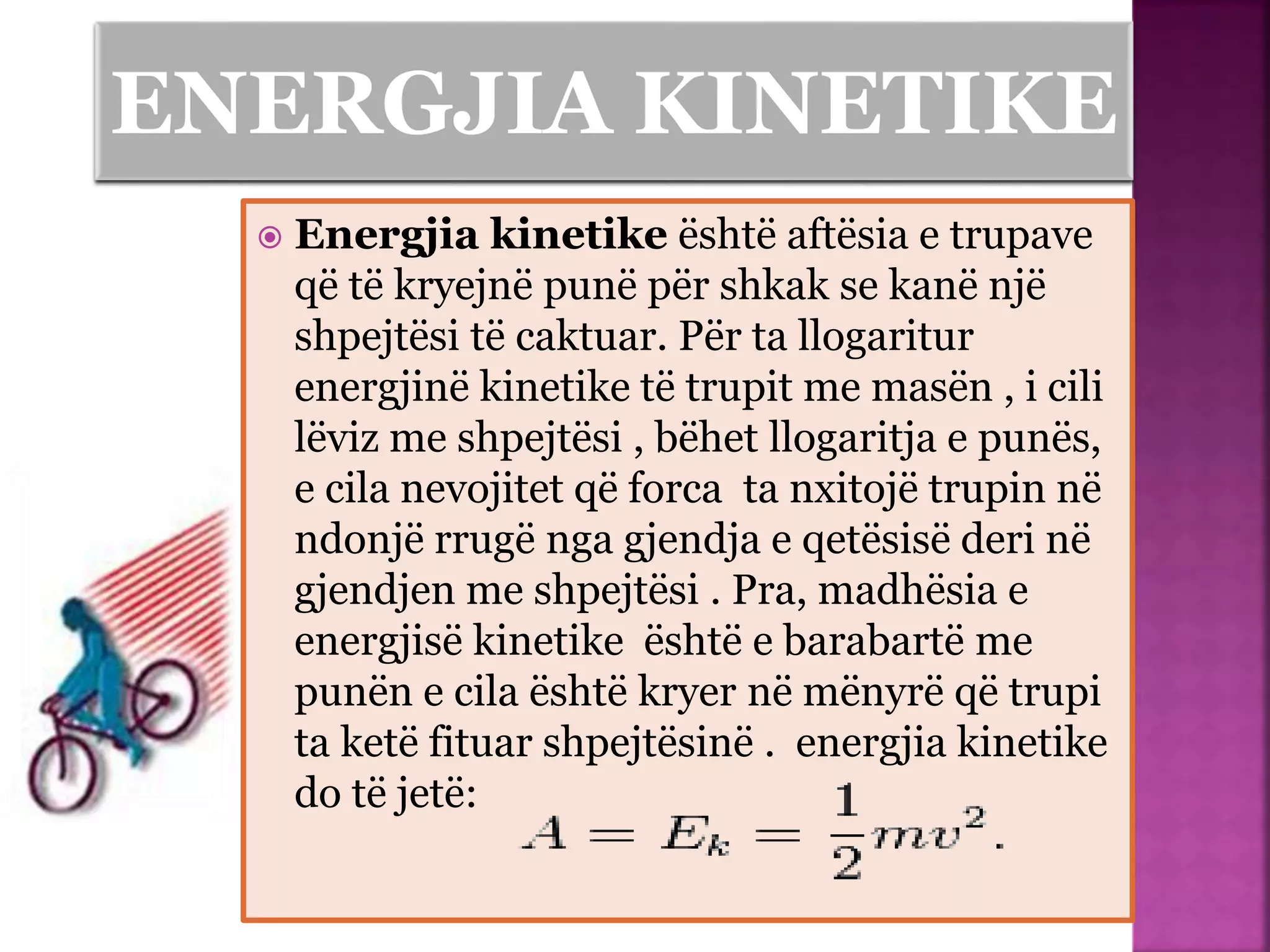 ENERGJIA KINETIKE

Energjia kinetike është aftësia e trupave që të kryejnë punë për shkak se kanë një shpejtësi të caktuar. Për ta llogaritur energjinë kinetike të trupit me masën , i cili lëviz me shpejtësi , bëhet llogaritja e punës, e cila nevojitet që forca ta nxitojë trupin në ndonjë rrugë nga gjendja e qetësisë deri në gjendjen me shpejtësi . Pra, madhësia e energjisë kinetike është e barabartë me punën e cila është kryer në mënyrë që trupi ta ketë fituar shpejtësinë . energjia kinetike do të jetë:

$A = E_k = \frac{1}{2}mv^2.$